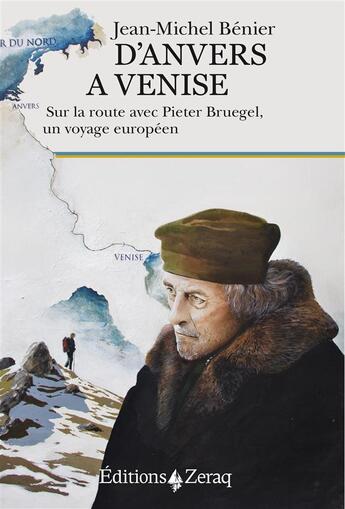 R DU NORD

Jean-Michel Bénier
D'ANVERS
A VENISE

ANVERS

Sur la route avec Pieter Bruegel, un voyage européen

VENISE

Éditions Zeraq